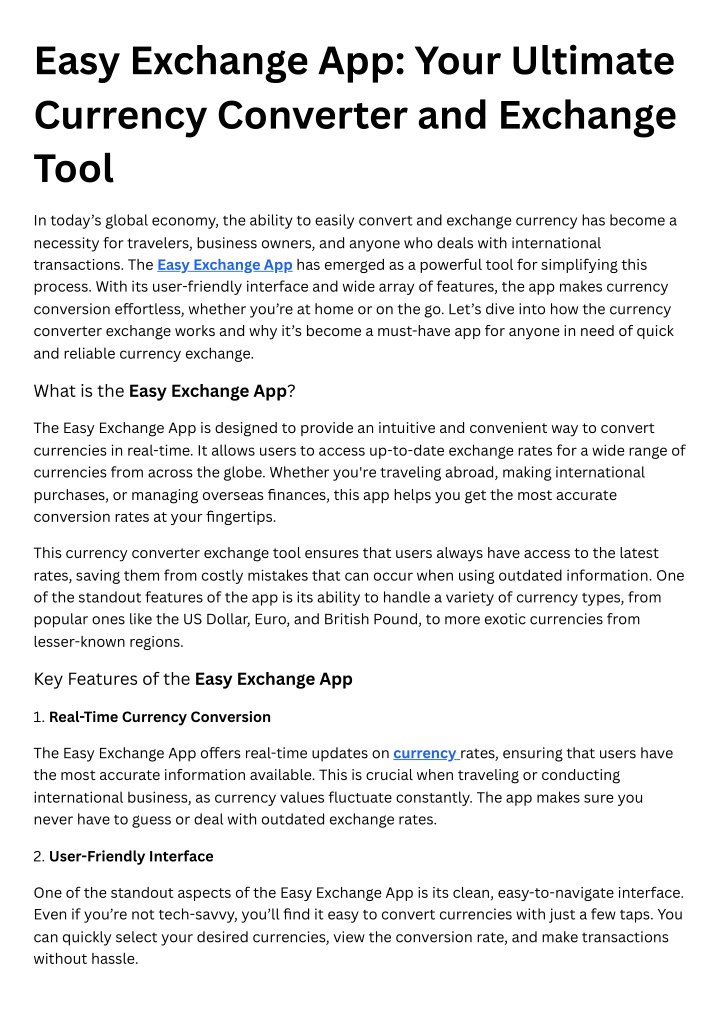 Easy Exchange App: Your Ultimate Currency Converter and Exchange Tool

In today's global economy, the ability to easily convert and exchange currency has become a necessity for travelers, business owners, and anyone who deals with international transactions. The Easy Exchange App has emerged as a powerful tool for simplifying this process. With its user-friendly interface and wide array of features, the app makes currency conversion effortless, whether you're at home or on the go. Let's dive into how the currency converter exchange works and why it's become a must-have app for anyone in need of quick and reliable currency exchange.

What is the Easy Exchange App?

The Easy Exchange App is designed to provide an intuitive and convenient way to convert currencies in real-time. It allows users to access up-to-date exchange rates for a wide range of currencies from across the globe. Whether you're traveling abroad, making international purchases, or managing overseas finances, this app helps you get the most accurate conversion rates at your fingertips.

This currency converter exchange tool ensures that users always have access to the latest rates, saving them from costly mistakes that can occur when using outdated information. One of the standout features of the app is its ability to handle a variety of currency types, from popular ones like the US Dollar, Euro, and British Pound, to more exotic currencies from lesser-known regions.

Key Features of the Easy Exchange App

1. Real-Time Currency Conversion

The Easy Exchange App offers real-time updates on currency rates, ensuring that users have the most accurate information available. This is crucial when traveling or conducting international business, as currency values fluctuate constantly. The app makes sure you never have to guess or deal with outdated exchange rates.

2. User-Friendly Interface

One of the standout aspects of the Easy Exchange App is its clean, easy-to-navigate interface. Even if you're not tech-savvy, you'll find it easy to convert currencies with just a few taps. You can quickly select your desired currencies, view the conversion rate, and make transactions without hassle.